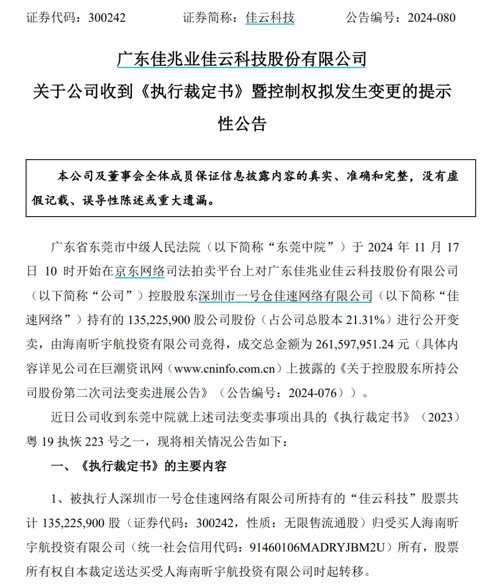 证券代码：300242　　证券简称：佳云科技　　公告编号：2024-080

广东佳兆业佳云科技股份有限公司
关于公司收到《执行裁定书》暨控制权拟发生变更的提示性公告

本公司及董事会全体成员保证信息披露内容的真实、准确和完整，没有虚假记载、误导性陈述或重大遗漏。

广东省东莞市中级人民法院（以下简称“东莞中院”）于 2024 年 11 月 17 日 10 时开始在京东网络司法拍卖平台上对广东佳兆业佳云科技股份有限公司（以下简称“公司”）控股股东深圳市一号仓佳速网络有限公司（以下简称“佳速网络”）持有的 135,225,900 股公司股份（占公司总股本 21.31%）进行公开变卖，由海南昕宇航投资有限公司竞得，成交总金额为 261,597,951.24 元（具体内容详见公司在巨潮资讯网（www.cninfo.com.cn）上披露的《关于控股股东所持公司股份第二次司法变卖进展公告》（公告编号：2024-076））。

近日公司收到东莞中院就上述司法变卖事项出具的《执行裁定书》（2023）粤 19 执恢 223 号之一，现将相关情况公告如下：

一、《执行裁定书》的主要内容

1、被执行人深圳市一号仓佳速网络有限公司所持有的“佳云科技”股票共计 135,225,900 股（证券代码：300242，性质：无限售流通股）归受买人海南昕宇航投资有限公司（统一社会信用代码：91460106MADRYJBM2U）所有，股票所有权自本裁定送达买受人海南昕宇航投资有限公司时起转移。